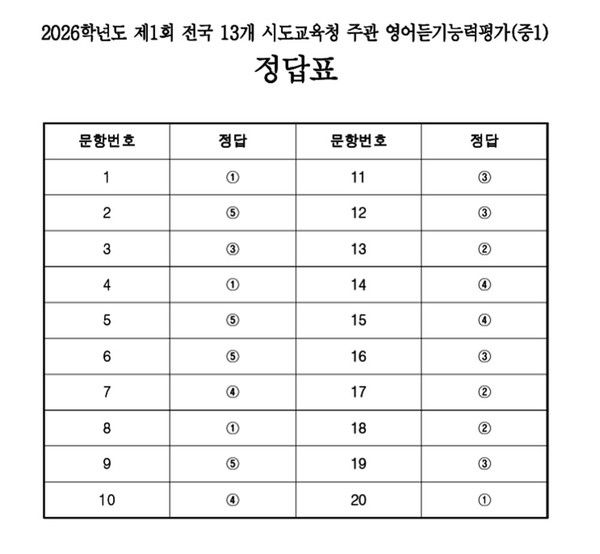 2026학년도 제1회 전국 13개 시도교육청 주관 영어듣기능력평가(중1)

정답표

| 문항번호 | 정답 | 문항번호 | 정답 |
|---|---|---|---|
| 1 | ① | 11 | ③ |
| 2 | ⑤ | 12 | ③ |
| 3 | ③ | 13 | ② |
| 4 | ① | 14 | ④ |
| 5 | ⑤ | 15 | ④ |
| 6 | ⑤ | 16 | ③ |
| 7 | ④ | 17 | ② |
| 8 | ① | 18 | ② |
| 9 | ⑤ | 19 | ③ |
| 10 | ④ | 20 | ① |